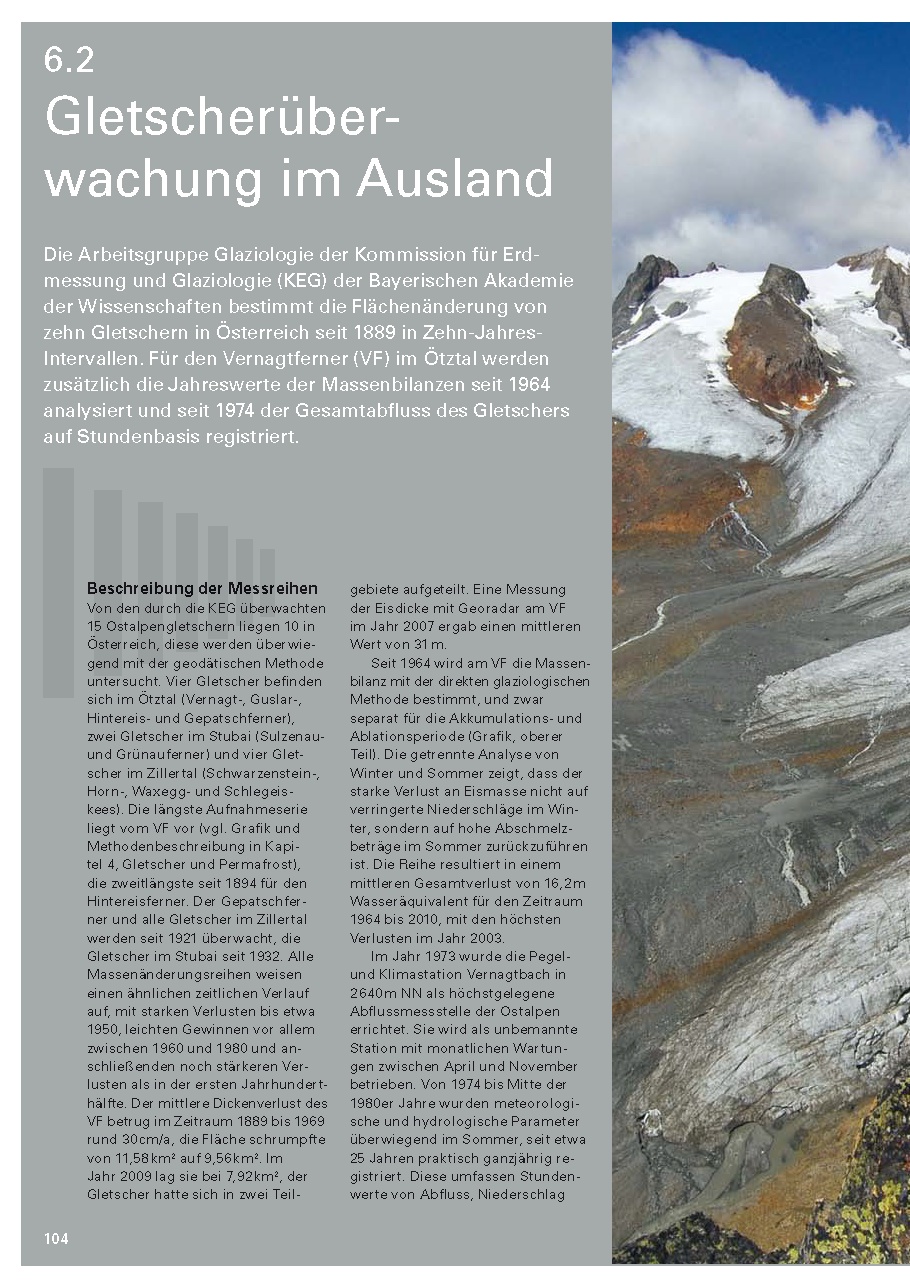 6.2
Gletscherüberwachung im Ausland

Die Arbeitsgruppe Glaziologie der Kommission für Erdmessung und Glaziologie (KEG) der Bayerischen Akademie der Wissenschaften bestimmt die Flächenänderung von zehn Gletschern in Österreich seit 1889 in Zehn-Jahres-Intervallen. Für den Vernagtferner (VF) im Ötztal werden zusätzlich die Jahreswerte der Massenbilanzen seit 1964 analysiert und seit 1974 der Gesamtabfluss des Gletschers auf Stundenbasis registriert.

Beschreibung der Messreihen
Von den durch die KEG überwachten 15 Ostalpengletschern liegen 10 in Österreich, diese werden überwiegend mit der geodätischen Methode untersucht. Vier Gletscher befinden sich im Ötztal (Vernagt-, Guslar-, Hintereis- und Gepatschferner), zwei Gletscher im Stubai (Sulzenau- und Grünauferner) und vier Gletscher im Zillertal (Schwarzenstein-, Horn-, Waxegg- und Schlegeiskees). Die längste Aufnahmeserie liegt vom VF vor (vgl. Grafik und Methodenbeschreibung in Kapitel 4, Gletscher und Permafrost), die zweitlängste seit 1894 für den Hintereisferner. Der Gepatschferner und alle Gletscher im Zillertal werden seit 1921 überwacht, die Gletscher im Stubai seit 1932. Alle Massenänderungsreihen weisen einen ähnlichen zeitlichen Verlauf auf, mit starken Verlusten bis etwa 1950, leichten Gewinnen vor allem zwischen 1960 und 1980 und anschließenden noch stärkeren Verlusten als in der ersten Jahrhunderthälfte. Der mittlere Dickenverlust des VF betrug im Zeitraum 1889 bis 1969 rund 30cm/a, die Fläche schrumpfte von 11,58km² auf 9,56km². Im Jahr 2009 lag sie bei 7,92km², der Gletscher hatte sich in zwei Teilgebiete aufgeteilt. Eine Messung der Eisdicke mit Georadar am VF im Jahr 2007 ergab einen mittleren Wert von 31m.

Seit 1964 wird am VF die Massenbilanz mit der direkten glaziologischen Methode bestimmt, und zwar separat für die Akkumulations- und Ablationsperiode (Grafik, oberer Teil). Die getrennte Analyse von Winter und Sommer zeigt, dass der starke Verlust an Eismasse nicht auf verringerte Niederschläge im Winter, sondern auf hohe Abschmelzbeträge im Sommer zurückzuführen ist. Die Reihe resultiert in einem mittleren Gesamtverlust von 16,2m Wasseräquivalent für den Zeitraum 1964 bis 2010, mit den höchsten Verlusten im Jahr 2003.

Im Jahr 1973 wurde die Pegel- und Klimastation Vernagtbach in 2640m NN als höchstgelegene Abflussmessstelle der Ostalpen errichtet. Sie wird als unbemannte Station mit monatlichen Wartungen zwischen April und November betrieben. Von 1974 bis Mitte der 1980er Jahre wurden meteorologische und hydrologische Parameter überwiegend im Sommer, seit etwa 25 Jahren praktisch ganzjährig registriert. Diese umfassen Stundenwerte von Abfluss, Niederschlag

104